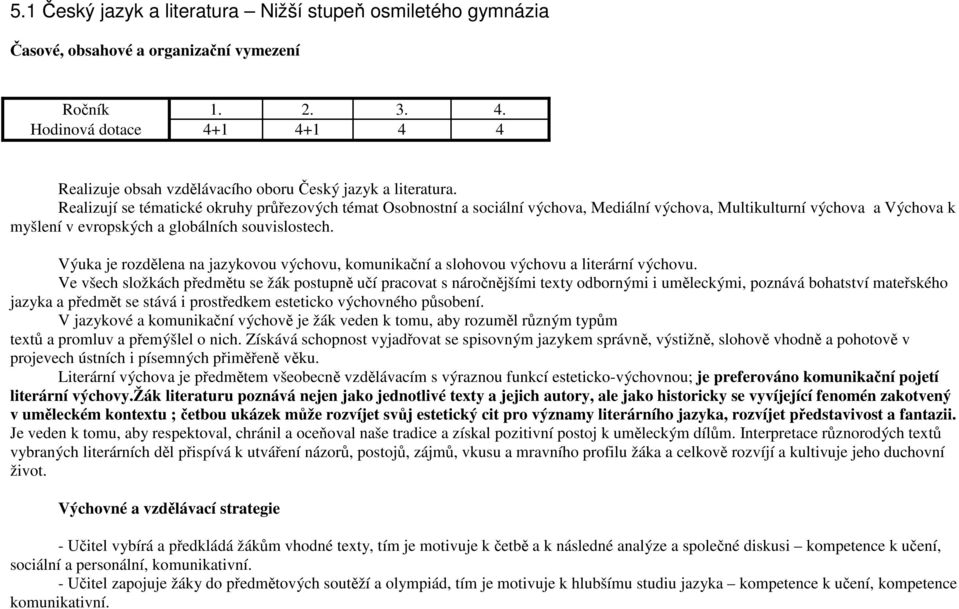 5.1 Český jazyk a literatura – Nižší stupeň osmiletého gymnázia

Časové, obsahové a organizační vymezení

| Ročník | 1. | 2. | 3. | 4. |
|---|---|---|---|---|
| Hodinová dotace | 4+1 | 4+1 | 4 | 4 |

Realizuje obsah vzdělávacího oboru Český jazyk a literatura.
Realizují se tématické okruhy průřezových témat Osobnostní a sociální výchova, Mediální výchova, Multikulturní výchova a Výchova k myšlení v evropských a globálních souvislostech.

Výuka je rozdělena na jazykovou výchovu, komunikační a slohovou výchovu a literární výchovu.
Ve všech složkách předmětu se žák postupně učí pracovat s náročnějšími texty odbornými i uměleckými, poznává bohatství mateřského jazyka a předmět se stává i prostředkem esteticko výchovného působení.
V jazykové a komunikační výchově je žák veden k tomu, aby rozuměl různým typům textů a promluv a přemýšlel o nich. Získává schopnost vyjadřovat se spisovným jazykem správně, výstižně, slohově vhodně a pohotově v projevech ústních i písemných přiměřeně věku.
Literární výchova je předmětem všeobecně vzdělávacím s výraznou funkcí esteticko-výchovnou; je preferováno komunikační pojetí literární výchovy.Žák literaturu poznává nejen jako jednotlivé texty a jejich autory, ale jako historicky se vyvíjející fenomén zakotvený v uměleckém kontextu ; četbou ukázek může rozvíjet svůj estetický cit pro významy literárního jazyka, rozvíjet představivost a fantazii. Je veden k tomu, aby respektoval, chránil a oceňoval naše tradice a získal pozitivní postoj k uměleckým dílům. Interpretace různorodých textů vybraných literárních děl přispívá k utváření názorů, postojů, zájmů, vkusu a mravního profilu žáka a celkově rozvíjí a kultivuje jeho duchovní život.

Výchovné a vzdělávací strategie

- Učitel vybírá a předkládá žákům vhodné texty, tím je motivuje k četbě a k následné analýze a společné diskusi – kompetence k učení, sociální a personální, komunikativní.
- Učitel zapojuje žáky do předmětových soutěží a olympiád, tím je motivuje k hlubšímu studiu jazyka – kompetence k učení, kompetence komunikativní.